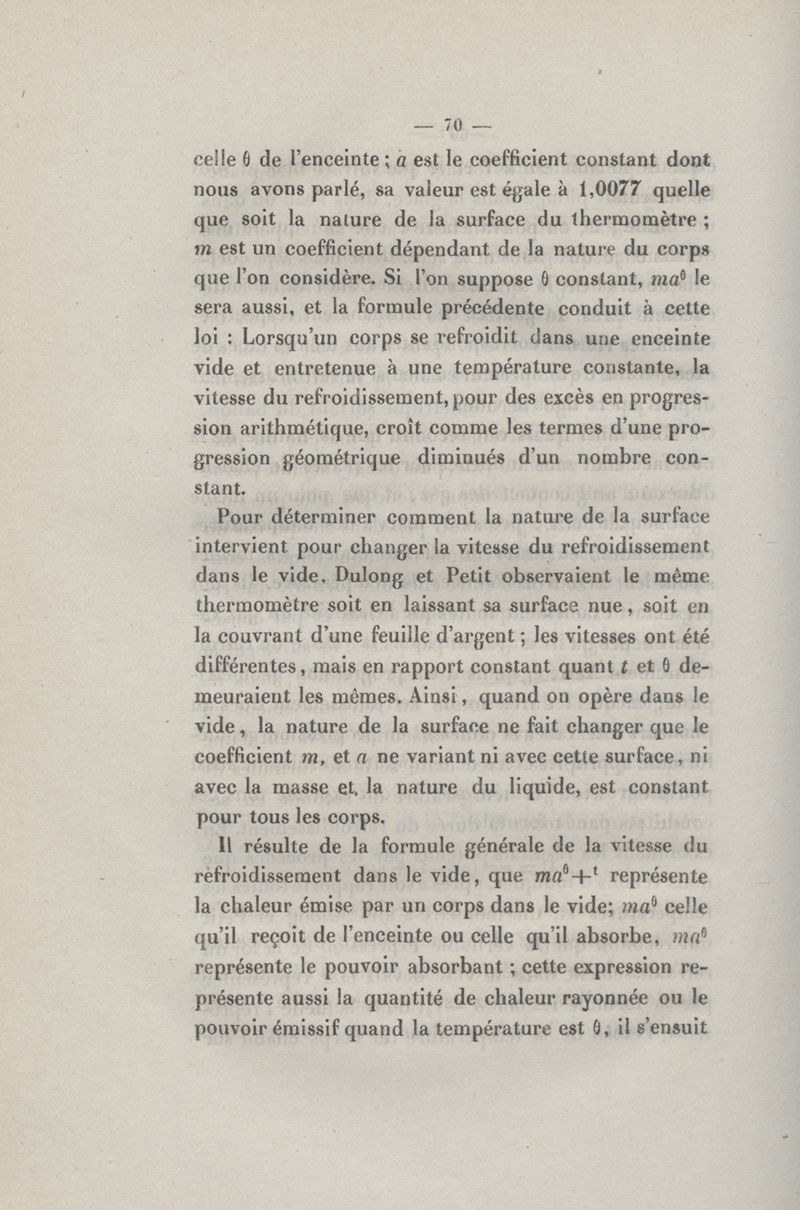 — 70 —

celle $\theta$ de l'enceinte ; $a$ est le coefficient constant dont nous avons parlé, sa valeur est égale à 1,0077 quelle que soit la nature de la surface du thermomètre ; $m$ est un coefficient dépendant de la nature du corps que l'on considère. Si l'on suppose $\theta$ constant, $ma^{\theta}$ le sera aussi, et la formule précédente conduit à cette loi : Lorsqu'un corps se refroidit dans une enceinte vide et entretenue à une température constante, la vitesse du refroidissement, pour des excès en progression arithmétique, croît comme les termes d'une progression géométrique diminués d'un nombre constant.

Pour déterminer comment la nature de la surface intervient pour changer la vitesse du refroidissement dans le vide, Dulong et Petit observaient le même thermomètre soit en laissant sa surface nue, soit en la couvrant d'une feuille d'argent ; les vitesses ont été différentes, mais en rapport constant quant $t$ et $\theta$ demeuraient les mêmes. Ainsi, quand on opère dans le vide, la nature de la surface ne fait changer que le coefficient $m$, et $a$ ne variant ni avec cette surface, ni avec la masse et la nature du liquide, est constant pour tous les corps.

Il résulte de la formule générale de la vitesse du refroidissement dans le vide, que $ma^{\theta+t}$ représente la chaleur émise par un corps dans le vide; $ma^{\theta}$ celle qu'il reçoit de l'enceinte ou celle qu'il absorbe, $ma^{\theta}$ représente le pouvoir absorbant ; cette expression représente aussi la quantité de chaleur rayonnée ou le pouvoir émissif quand la température est $\theta$, il s'ensuit